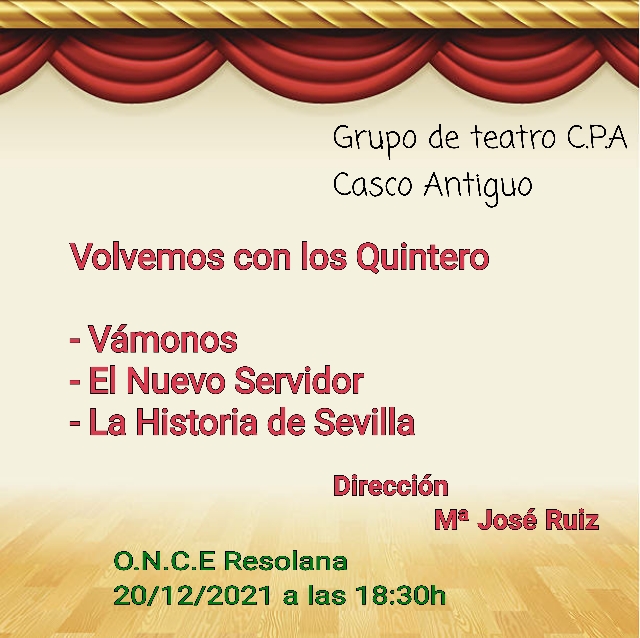 Grupo de teatro C.P.A
Casco Antiguo

Volvemos con los Quintero

- Vámonos
- El Nuevo Servidor
- La Historia de Sevilla

Dirección
Mª José Ruiz

O.N.C.E Resolana
20/12/2021 a las 18:30h